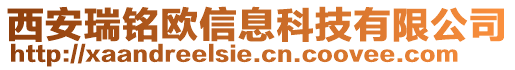 西安瑞铭欧信息科技有限公司
http://xaandreelsie.cn.coovee.com